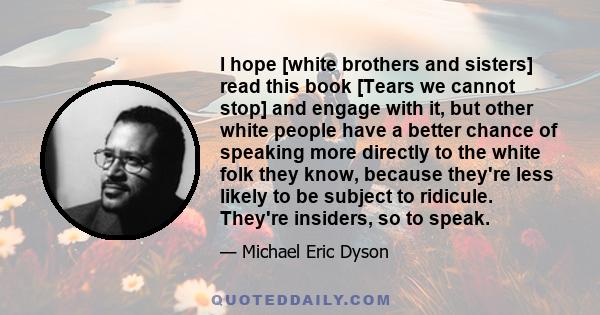 I hope [white brothers and sisters] read this book [Tears we cannot stop] and engage with it, but other white people have a better chance of speaking more directly to the white folk they know, because they're less likely to be subject to ridicule. They're insiders, so to speak.

— Michael Eric Dyson

QUOTEDDAILY.COM